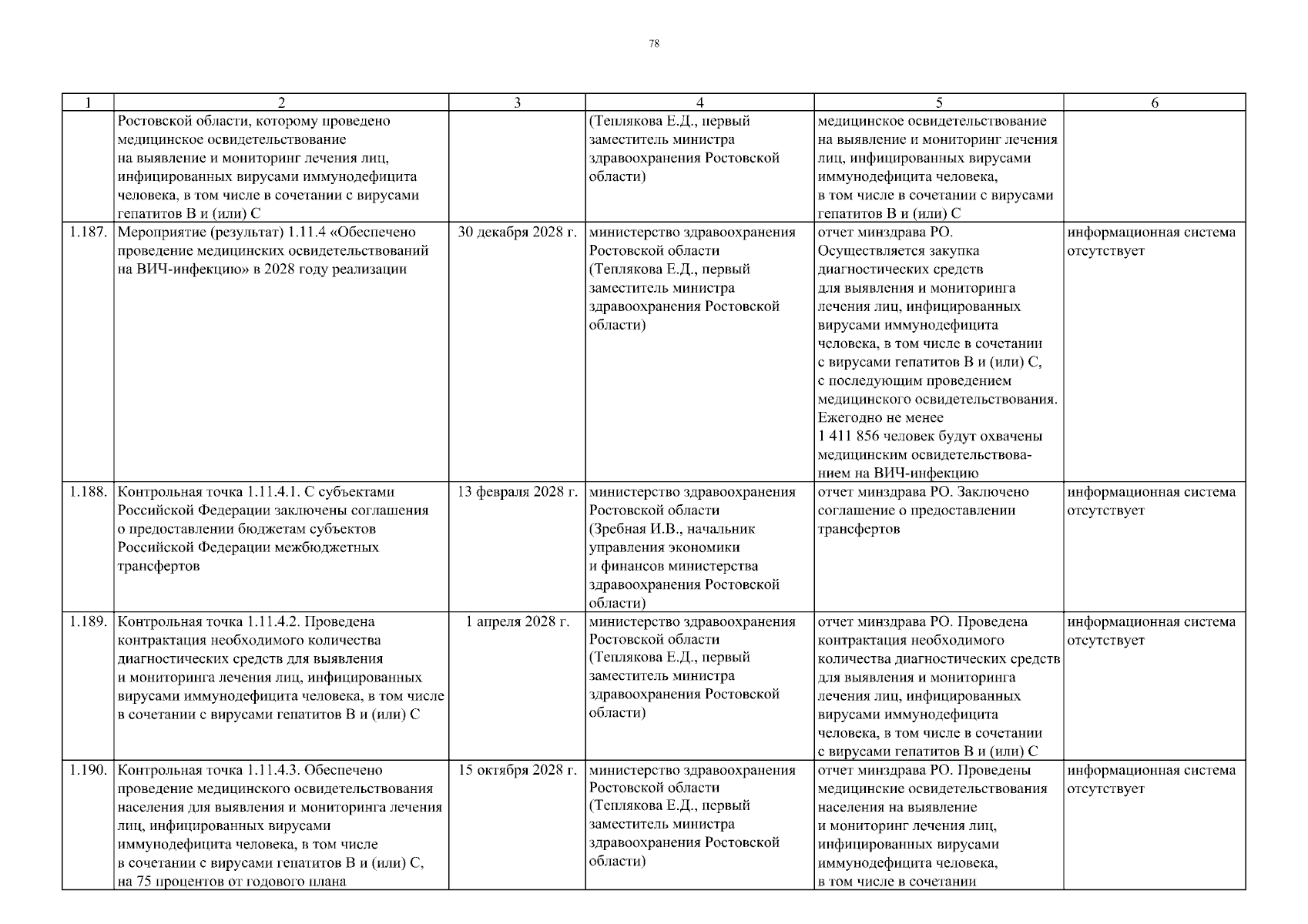 78

| 1 | 2 | 3 | 4 | 5 | 6 |
|---|---|---|---|---|---|
| | Ростовской области, которому проведено медицинское освидетельствование на выявление и мониторинг лечения лиц, инфицированных вирусами иммунодефицита человека, в том числе в сочетании с вирусами гепатитов B и (или) C | | (Теплякова Е.Д., первый заместитель министра здравоохранения Ростовской области) | медицинское освидетельствование на выявление и мониторинг лечения лиц, инфицированных вирусами иммунодефицита человека, в том числе в сочетании с вирусами гепатитов B и (или) C | |
| 1.187. | Мероприятие (результат) 1.11.4 «Обеспечено проведение медицинских освидетельствований на ВИЧ-инфекцию» в 2028 году реализации | 30 декабря 2028 г. | министерство здравоохранения Ростовской области (Теплякова Е.Д., первый заместитель министра здравоохранения Ростовской области) | отчет минздрава РО. Осуществляется закупка диагностических средств для выявления и мониторинга лечения лиц, инфицированных вирусами иммунодефицита человека, в том числе в сочетании с вирусами гепатитов B и (или) C, с последующим проведением медицинского освидетельствования. Ежегодно не менее 1 411 856 человек будут охвачены медицинским освидетельствованием на ВИЧ-инфекцию | информационная система отсутствует |
| 1.188. | Контрольная точка 1.11.4.1. С субъектами Российской Федерации заключены соглашения о предоставлении бюджетам субъектов Российской Федерации межбюджетных трансфертов | 13 февраля 2028 г. | министерство здравоохранения Ростовской области (Зребная И.В., начальник управления экономики и финансов министерства здравоохранения Ростовской области) | отчет минздрава РО. Заключено соглашение о предоставлении трансфертов | информационная система отсутствует |
| 1.189. | Контрольная точка 1.11.4.2. Проведена контрактация необходимого количества диагностических средств для выявления и мониторинга лечения лиц, инфицированных вирусами иммунодефицита человека, в том числе в сочетании с вирусами гепатитов B и (или) C | 1 апреля 2028 г. | министерство здравоохранения Ростовской области (Теплякова Е.Д., первый заместитель министра здравоохранения Ростовской области) | отчет минздрава РО. Проведена контрактация необходимого количества диагностических средств для выявления и мониторинга лечения лиц, инфицированных вирусами иммунодефицита человека, в том числе в сочетании с вирусами гепатитов B и (или) C | информационная система отсутствует |
| 1.190. | Контрольная точка 1.11.4.3. Обеспечено проведение медицинского освидетельствования населения для выявления и мониторинга лечения лиц, инфицированных вирусами иммунодефицита человека, в том числе в сочетании с вирусами гепатитов B и (или) C, на 75 процентов от годового плана | 15 октября 2028 г. | министерство здравоохранения Ростовской области (Теплякова Е.Д., первый заместитель министра здравоохранения Ростовской области) | отчет минздрава РО. Проведены медицинские освидетельствования населения на выявление и мониторинг лечения лиц, инфицированных вирусами иммунодефицита человека, в том числе в сочетании | информационная система отсутствует |